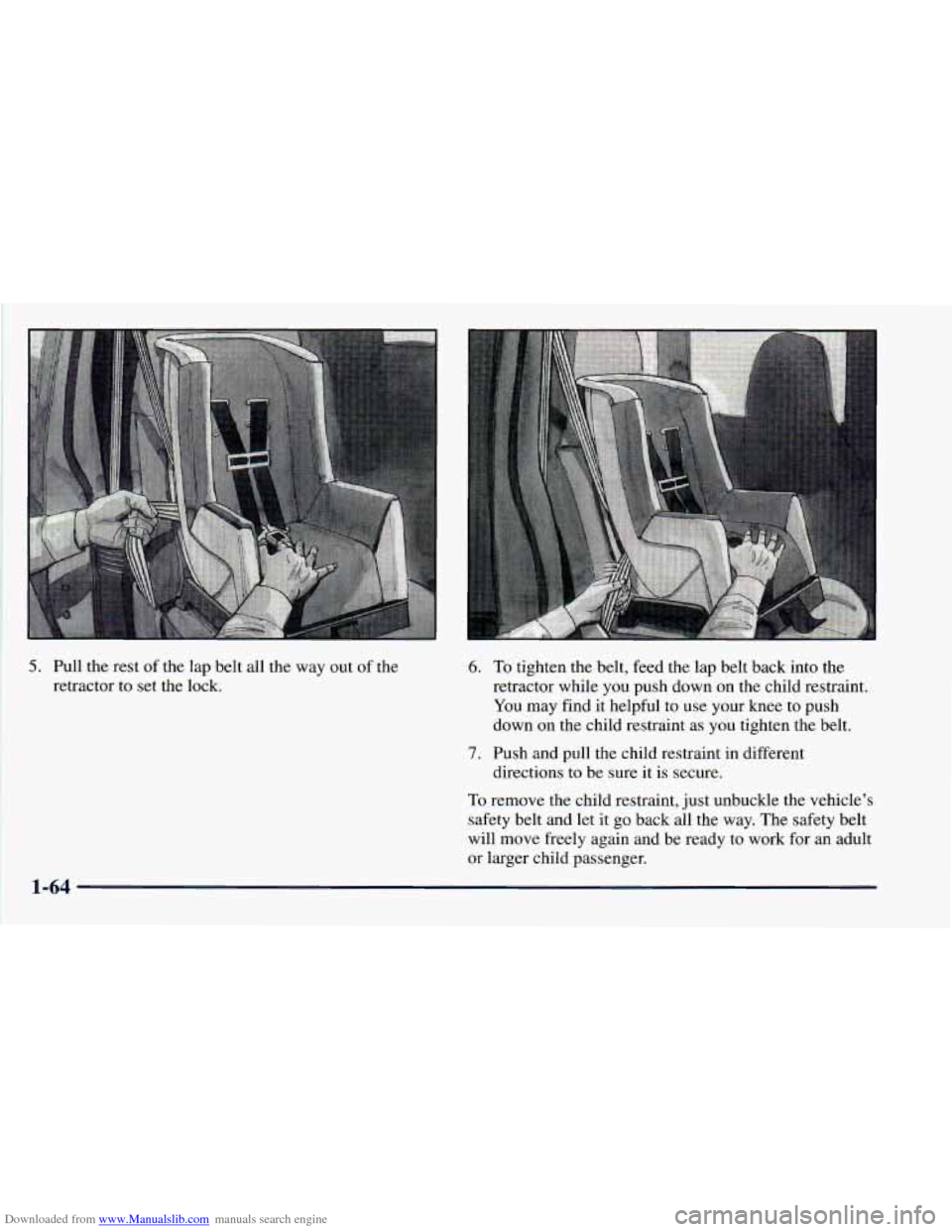 5. Pull the rest of the lap belt all the way out of the retractor to set the lock.

6. To tighten the belt, feed the lap belt back into the retractor while you push down on the child restraint. You may find it helpful to use your knee to push down on the child restraint as you tighten the belt.

7. Push and pull the child restraint in different directions to be sure it is secure.

To remove the child restraint, just unbuckle the vehicle's safety belt and let it go back all the way. The safety belt will move freely again and be ready to work for an adult or larger child passenger.

1-64

Downloaded from www.Manualslib.com manuals search engine

carmanualsonline.info